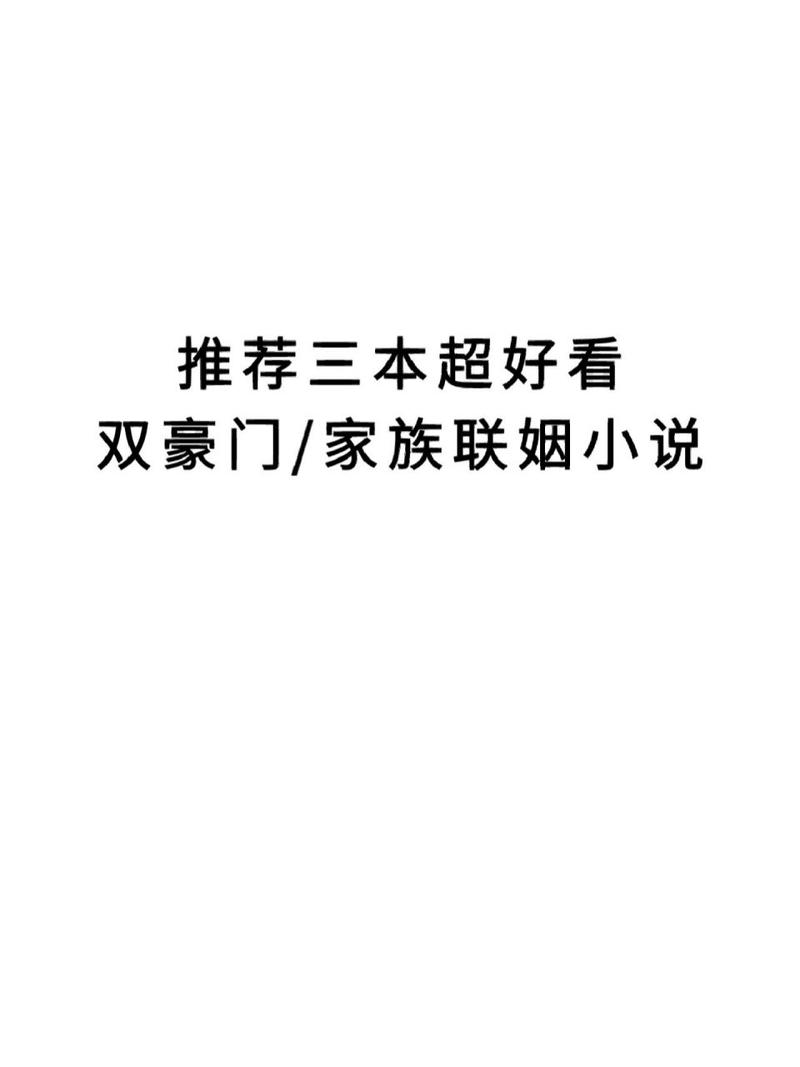 推荐三本超好看
双豪门/家族联姻小说